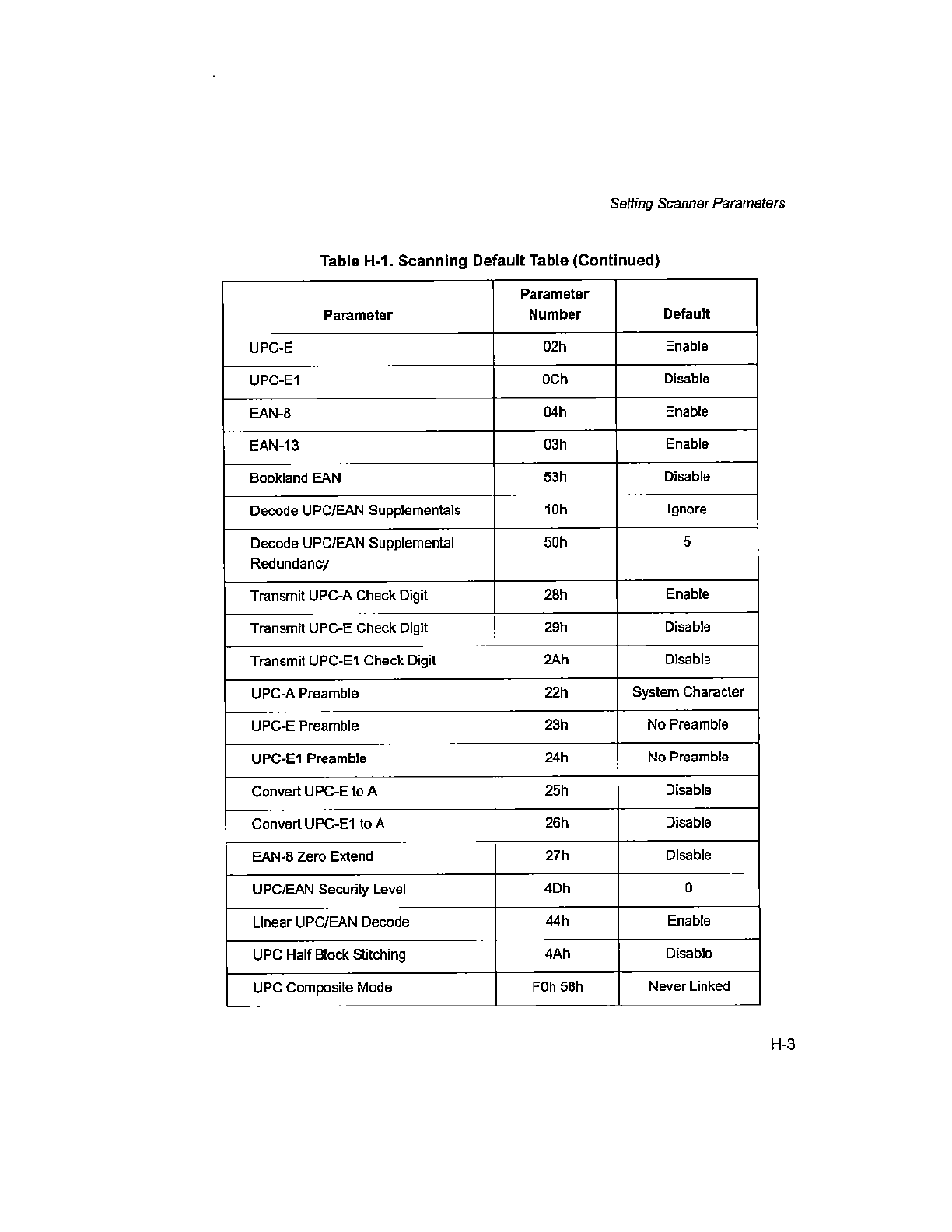 Setting Scanner Parameters

Table H-1. Scanning Default Table (Continued)

| Parameter | Parameter Number | Default |
|---|---|---|
| UPC-E | 02h | Enable |
| UPC-E1 | 0Ch | Disable |
| EAN-8 | 04h | Enable |
| EAN-13 | 03h | Enable |
| Bookland EAN | 53h | Disable |
| Decode UPC/EAN Supplementals | 10h | Ignore |
| Decode UPC/EAN Supplemental Redundancy | 50h | 5 |
| Transmit UPC-A Check Digit | 28h | Enable |
| Transmit UPC-E Check Digit | 29h | Disable |
| Transmit UPC-E1 Check Digit | 2Ah | Disable |
| UPC-A Preamble | 22h | System Character |
| UPC-E Preamble | 23h | No Preamble |
| UPC-E1 Preamble | 24h | No Preamble |
| Convert UPC-E to A | 25h | Disable |
| Convert UPC-E1 to A | 26h | Disable |
| EAN-8 Zero Extend | 27h | Disable |
| UPC/EAN Security Level | 4Dh | 0 |
| Linear UPC/EAN Decode | 44h | Enable |
| UPC Half Block Stitching | 4Ah | Disable |
| UPC Composite Mode | F0h 58h | Never Linked |

H-3